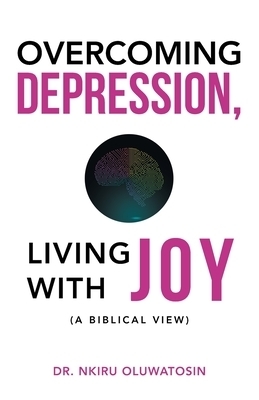 OVERCOMING
DEPRESSION,

LIVING
WITH
JOY

(A BIBLICAL VIEW)

DR. NKIRU OLUWATOSIN